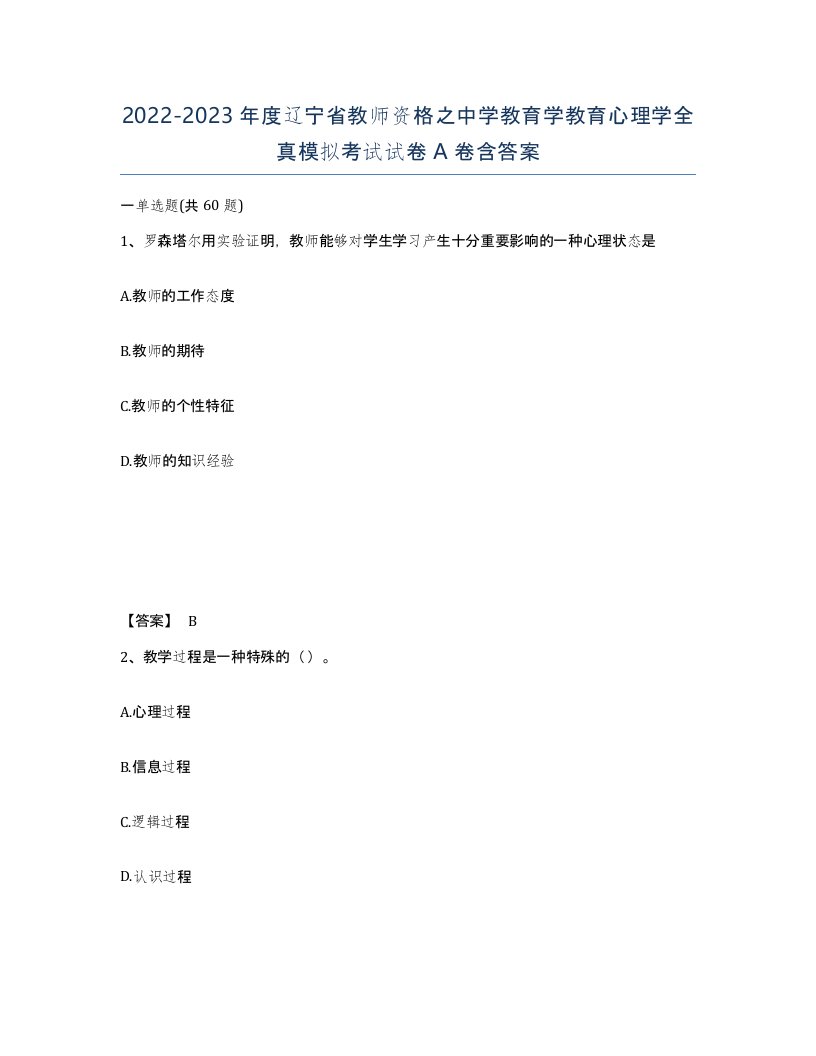 2022-2023年度辽宁省教师资格之中学教育学教育心理学全真模拟考试试卷A卷含答案

一单选题(共60题)

1、罗森塔尔用实验证明，教师能够对学生学习产生十分重要影响的一种心理状态是

A.教师的工作态度

B.教师的期待

C.教师的个性特征

D.教师的知识经验

【答案】 B

2、教学过程是一种特殊的（）。

A.心理过程

B.信息过程

C.逻辑过程

D.认识过程